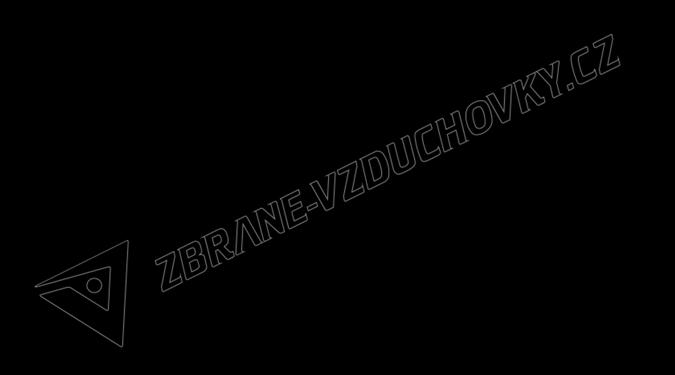 ZBRANE-VZDUCHOVKY.CZ